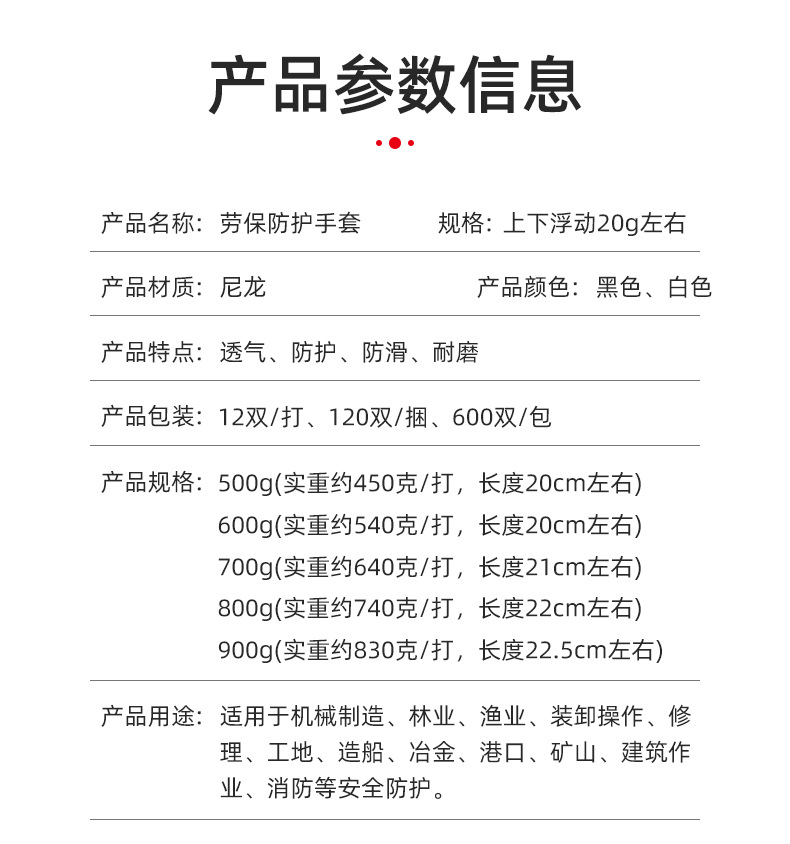 产品参数信息

产品名称：劳保防护手套　　规格：上下浮动20g左右

产品材质：尼龙　　产品颜色：黑色、白色

产品特点：透气、防护、防滑、耐磨

产品包装：12双/打、120双/捆、600双/包

产品规格：500g(实重约450克/打，长度20cm左右)
600g(实重约540克/打，长度20cm左右)
700g(实重约640克/打，长度21cm左右)
800g(实重约740克/打，长度22cm左右)
900g(实重约830克/打，长度22.5cm左右)

产品用途：适用于机械制造、林业、渔业、装卸操作、修理、工地、造船、冶金、港口、矿山、建筑作业、消防等安全防护。